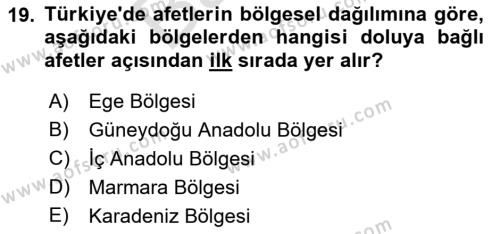 19. Türkiye'de afetlerin bölgesel dağılımına göre, aşağıdaki bölgelerden hangisi doluya bağlı afetler açısından ilk sırada yer alır?

A) Ege Bölgesi
B) Güneydoğu Anadolu Bölgesi
C) İç Anadolu Bölgesi
D) Marmara Bölgesi
E) Karadeniz Bölgesi

www.aofsoru.com